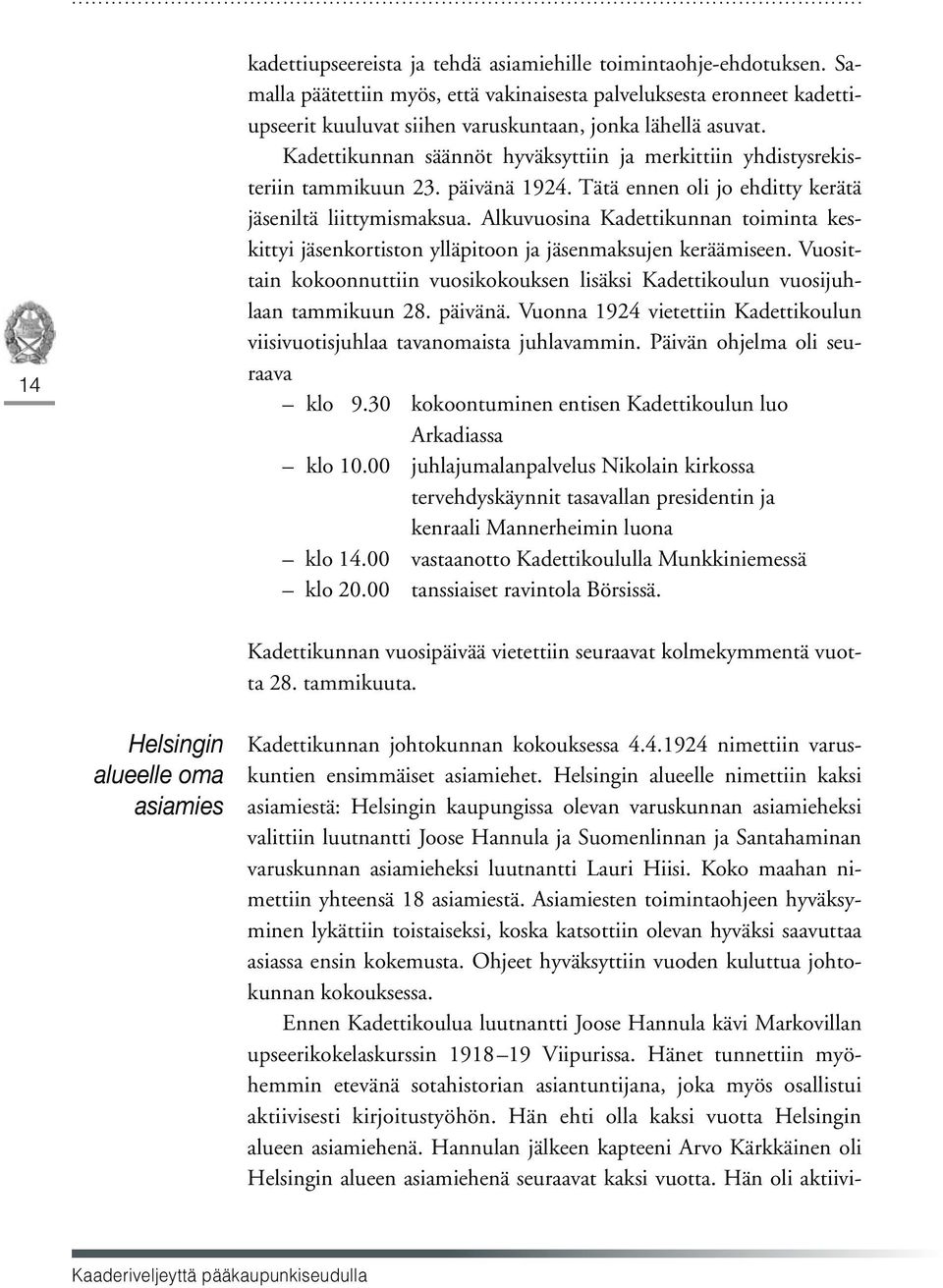 kadettiupseereista ja tehdä asiamiehille toimintaohje-ehdotuksen. Samalla päätettiin myös, että vakinaisesta palveluksesta eronneet kadettiupseerit kuuluvat siihen varuskuntaan, jonka lähellä asuvat.

Kadettikunnan säännöt hyväksyttiin ja merkittiin yhdistysrekisteriin tammikuun 23. päivänä 1924. Tätä ennen oli jo ehditty kerätä jäseniltä liittymismaksua. Alkuvuosina Kadettikunnan toiminta keskittyi jäsenkortiston ylläpitoon ja jäsenmaksujen keräämiseen. Vuosittain kokoonnuttiin vuosikokouksen lisäksi Kadettikoulun vuosijuhlaan tammikuun 28. päivänä. Vuonna 1924 vietettiin Kadettikoulun viisivuotisjuhlaa tavanomaista juhlavammin. Päivän ohjelma oli seuraava

14

– klo 9.30 kokoontuminen entisen Kadettikoulun luo Arkadiassa
– klo 10.00 juhlajumalanpalvelus Nikolain kirkossa tervehdyskäynnit tasavallan presidentin ja kenraali Mannerheimin luona
– klo 14.00 vastaanotto Kadettikoululla Munkkiniemessä
– klo 20.00 tanssiaiset ravintola Börsissä.

Kadettikunnan vuosipäivää vietettiin seuraavat kolmekymmentä vuotta 28. tammikuuta.

Helsingin alueelle oma asiamies

Kadettikunnan johtokunnan kokouksessa 4.4.1924 nimettiin varuskuntien ensimmäiset asiamiehet. Helsingin alueelle nimettiin kaksi asiamiestä: Helsingin kaupungissa olevan varuskunnan asiamieheksi valittiin luutnantti Joose Hannula ja Suomenlinnan ja Santahaminan varuskunnan asiamieheksi luutnantti Lauri Hiisi. Koko maahan nimettiin yhteensä 18 asiamiestä. Asiamiesten toimintaohjeen hyväksyminen lykättiin toistaiseksi, koska katsottiin olevan hyväksi saavuttaa asiassa ensin kokemusta. Ohjeet hyväksyttiin vuoden kuluttua johtokunnan kokouksessa.

Ennen Kadettikoulua luutnantti Joose Hannula kävi Markovillan upseerikokelaskurssin 1918–19 Viipurissa. Hänet tunnettiin myöhemmin etevänä sotahistorian asiantuntijana, joka myös osallistui aktiivisesti kirjoitustyöhön. Hän ehti olla kaksi vuotta Helsingin alueen asiamiehenä. Hannulan jälkeen kapteeni Arvo Kärkkäinen oli Helsingin alueen asiamiehenä seuraavat kaksi vuotta. Hän oli aktiivi-

Kaaderiveljeyttä pääkaupunkiseudulla